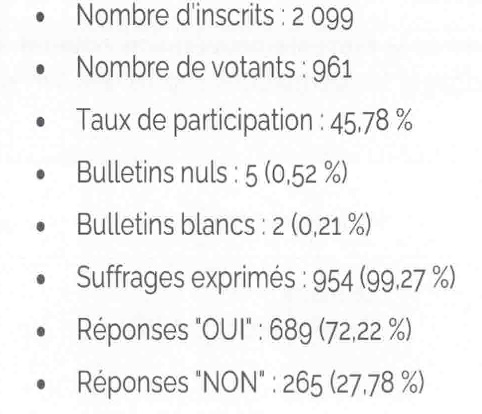 • Nombre d'inscrits : 2 099

• Nombre de votants : 961

• Taux de participation : 45,78 %

• Bulletins nuls : 5 (0,52 %)

• Bulletins blancs : 2 (0,21 %)

• Suffrages exprimés : 954 (99,27 %)

• Réponses "OUI" : 689 (72,22 %)

• Réponses "NON" : 265 (27,78 %)